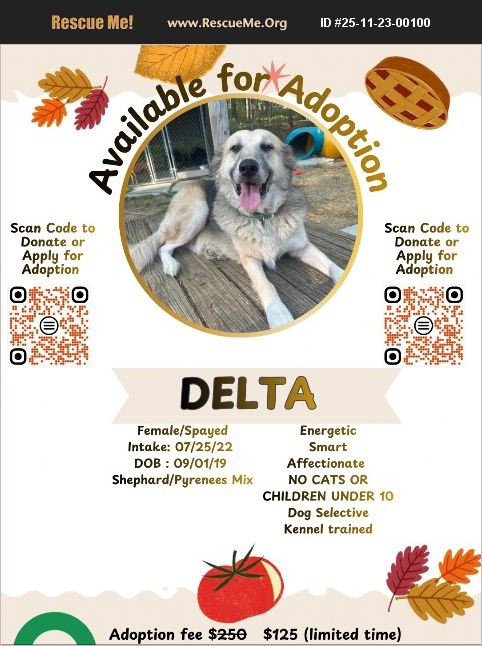 Rescue Me! www.RescueMe.Org ID #25-11-23-00100

Available for Adoption

Scan Code to Donate or Apply for Adoption

Scan Code to Donate or Apply for Adoption

DELTA

Female/Spayed
Intake: 07/25/22
DOB : 09/01/19
Shephard/Pyrenees Mix

Energetic
Smart
Affectionate
NO CATS OR CHILDREN UNDER 10
Dog Selective
Kennel trained

Adoption fee $250 $125 (limited time)